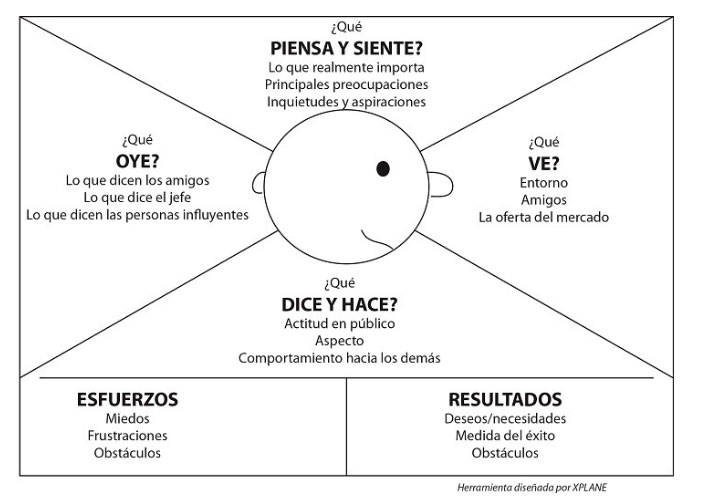 ¿Qué
PIENSA Y SIENTE?
Lo que realmente importa
Principales preocupaciones
Inquietudes y aspiraciones

¿Qué
OYE?
Lo que dicen los amigos
Lo que dice el jefe
Lo que dicen las personas influyentes

¿Qué
VE?
Entorno
Amigos
La oferta del mercado

¿Qué
DICE Y HACE?
Actitud en público
Aspecto
Comportamiento hacia los demás

ESFUERZOS
Miedos
Frustraciones
Obstáculos

RESULTADOS
Deseos/necesidades
Medida del éxito
Obstáculos

Herramienta diseñada por XPLANE